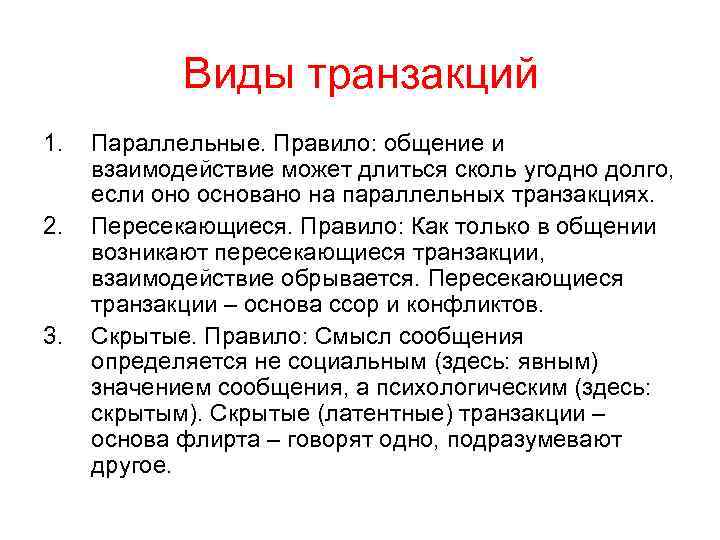 Виды транзакций

1. Параллельные. Правило: общение и взаимодействие может длиться сколь угодно долго, если оно основано на параллельных транзакциях.
2. Пересекающиеся. Правило: Как только в общении возникают пересекающиеся транзакции, взаимодействие обрывается. Пересекающиеся транзакции – основа ссор и конфликтов.
3. Скрытые. Правило: Смысл сообщения определяется не социальным (здесь: явным) значением сообщения, а психологическим (здесь: скрытым). Скрытые (латентные) транзакции – основа флирта – говорят одно, подразумевают другое.